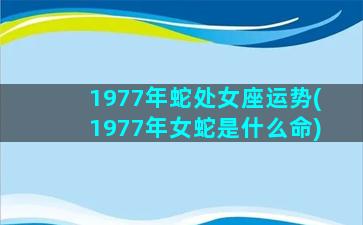 1977年蛇处女座运势(1977年女蛇是什么命)